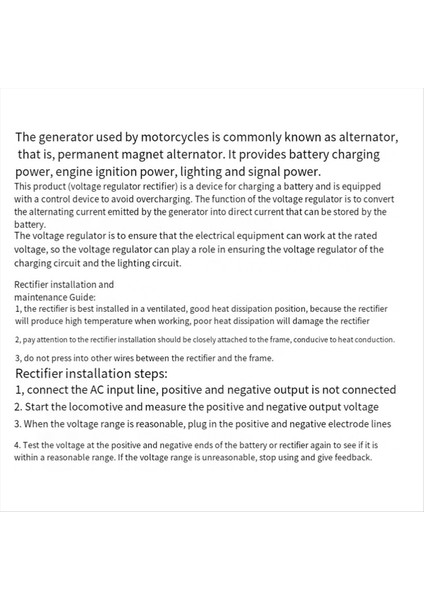 The generator used by motorcycles is commonly known as alternator, that is, permanent magnet alternator. It provides battery charging power, engine ignition power, lighting and signal power.
This product (voltage regulator rectifier) is a device for charging a battery and is equipped with a control device to avoid overcharging. The function of the voltage regulator is to convert the alternating current emitted by the generator into direct current that can be stored by the battery.
The voltage regulator is to ensure that the electrical equipment can work at the rated voltage, so the voltage regulator can play a role in ensuring the voltage regulator of the charging circuit and the lighting circuit.

Rectifier installation and maintenance Guide:
1, the rectifier is best installed in a ventilated, good heat dissipation position, because the rectifier will produce high temperature when working, poor heat dissipation will damage the rectifier

2, pay attention to the rectifier installation should be closely attached to the frame, conducive to heat conduction.

3, do not press into other wires between the rectifier and the frame.
Rectifier installation steps:
1, connect the AC input line, positive and negative output is not connected
2. Start the locomotive and measure the positive and negative output voltage
3. When the voltage range is reasonable, plug in the positive and negative electrode lines

4. Test the voltage at the positive and negative ends of the battery or rectifier again to see if it is within a reasonable range. If the voltage range is unreasonable, stop using and give feedback.